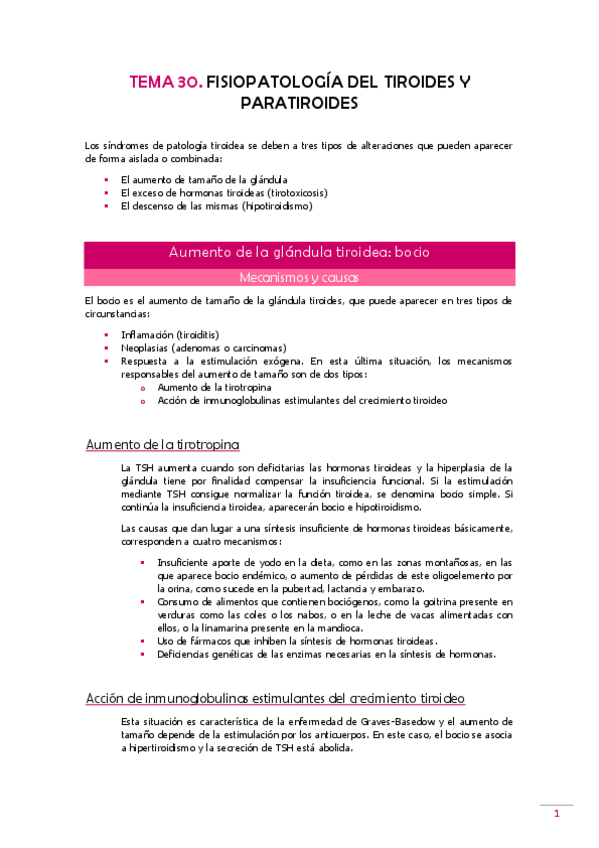 TEMA 30. FISIOPATOLOGÍA DEL TIROIDES Y PARATIROIDES

Los síndromes de patología tiroidea se deben a tres tipos de alteraciones que pueden aparecer de forma aislada o combinada:

- El aumento de tamaño de la glándula
- El exceso de hormonas tiroideas (tirotoxicosis)
- El descenso de las mismas (hipotiroidismo)

Aumento de la glándula tiroidea: bocio

Mecanismos y causas

El bocio es el aumento de tamaño de la glándula tiroides, que puede aparecer en tres tipos de circunstancias:

- Inflamación (tiroiditis)
- Neoplasias (adenomas o carcinomas)
- Respuesta a la estimulación exógena. En esta última situación, los mecanismos responsables del aumento de tamaño son de dos tipos:
  - Aumento de la tirotropina
  - Acción de inmunoglobulinas estimulantes del crecimiento tiroideo

Aumento de la tirotropina

La TSH aumenta cuando son deficitarias las hormonas tiroideas y la hiperplasia de la glándula tiene por finalidad compensar la insuficiencia funcional. Si la estimulación mediante TSH consigue normalizar la función tiroidea, se denomina bocio simple. Si continúa la insuficiencia tiroidea, aparecerán bocio e hipotiroidismo.

Las causas que dan lugar a una síntesis insuficiente de hormonas tiroideas básicamente, corresponden a cuatro mecanismos:

- Insuficiente aporte de yodo en la dieta, como en las zonas montañosas, en las que aparece bocio endémico, o aumento de pérdidas de este oligoelemento por la orina, como sucede en la pubertad, lactancia y embarazo.
- Consumo de alimentos que contienen bociógenos, como la goitrina presente en verduras como las coles o los nabos, o en la leche de vacas alimentadas con ellos, o la linamarina presente en la mandioca.
- Uso de fármacos que inhiben la síntesis de hormonas tiroideas.
- Deficiencias genéticas de las enzimas necesarias en la síntesis de hormonas.

Acción de inmunoglobulinas estimulantes del crecimiento tiroideo

Esta situación es característica de la enfermedad de Graves-Basedow y el aumento de tamaño depende de la estimulación por los anticuerpos. En este caso, el bocio se asocia a hipertiroidismo y la secreción de TSH está abolida.

1